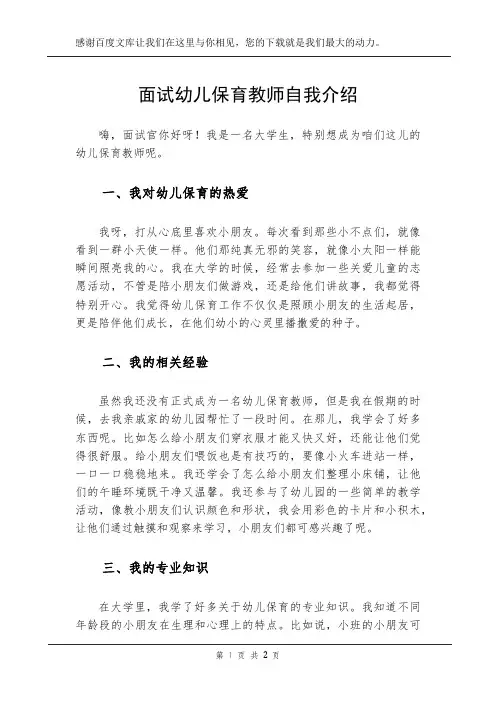 感谢百度文库让我们在这里与你相见，您的下载就是我们最大的动力。

面试幼儿保育教师自我介绍

嗨，面试官你好呀！我是一名大学生，特别想成为咱们这儿的幼儿保育教师呢。

一、我对幼儿保育的热爱

我呀，打从心底里喜欢小朋友。每次看到那些小不点们，就像看到一群小天使一样。他们那纯真无邪的笑容，就像小太阳一样能瞬间照亮我的心。我在大学的时候，经常去参加一些关爱儿童的志愿活动，不管是陪小朋友们做游戏，还是给他们讲故事，我都觉得特别开心。我觉得幼儿保育工作不仅仅是照顾小朋友的生活起居，更是陪伴他们成长，在他们幼小的心灵里播撒爱的种子。

二、我的相关经验

虽然我还没有正式成为一名幼儿保育教师，但是我在假期的时候，去我亲戚家的幼儿园帮忙了一段时间。在那儿，我学会了好多东西呢。比如怎么给小朋友们穿衣服才能又快又好，还能让他们觉得很舒服。给小朋友们喂饭也是有技巧的，要像小火车进站一样，一口一口稳稳地来。我还学会了怎么给小朋友们整理小床铺，让他们的午睡环境既干净又温馨。我还参与了幼儿园的一些简单的教学活动，像教小朋友们认识颜色和形状，我会用彩色的卡片和小积木，让他们通过触摸和观察来学习，小朋友们都可感兴趣了呢。

三、我的专业知识

在大学里，我学了好多关于幼儿保育的专业知识。我知道不同年龄段的小朋友在生理和心理上的特点。比如说，小班的小朋友可

第 1 页 共 2 页